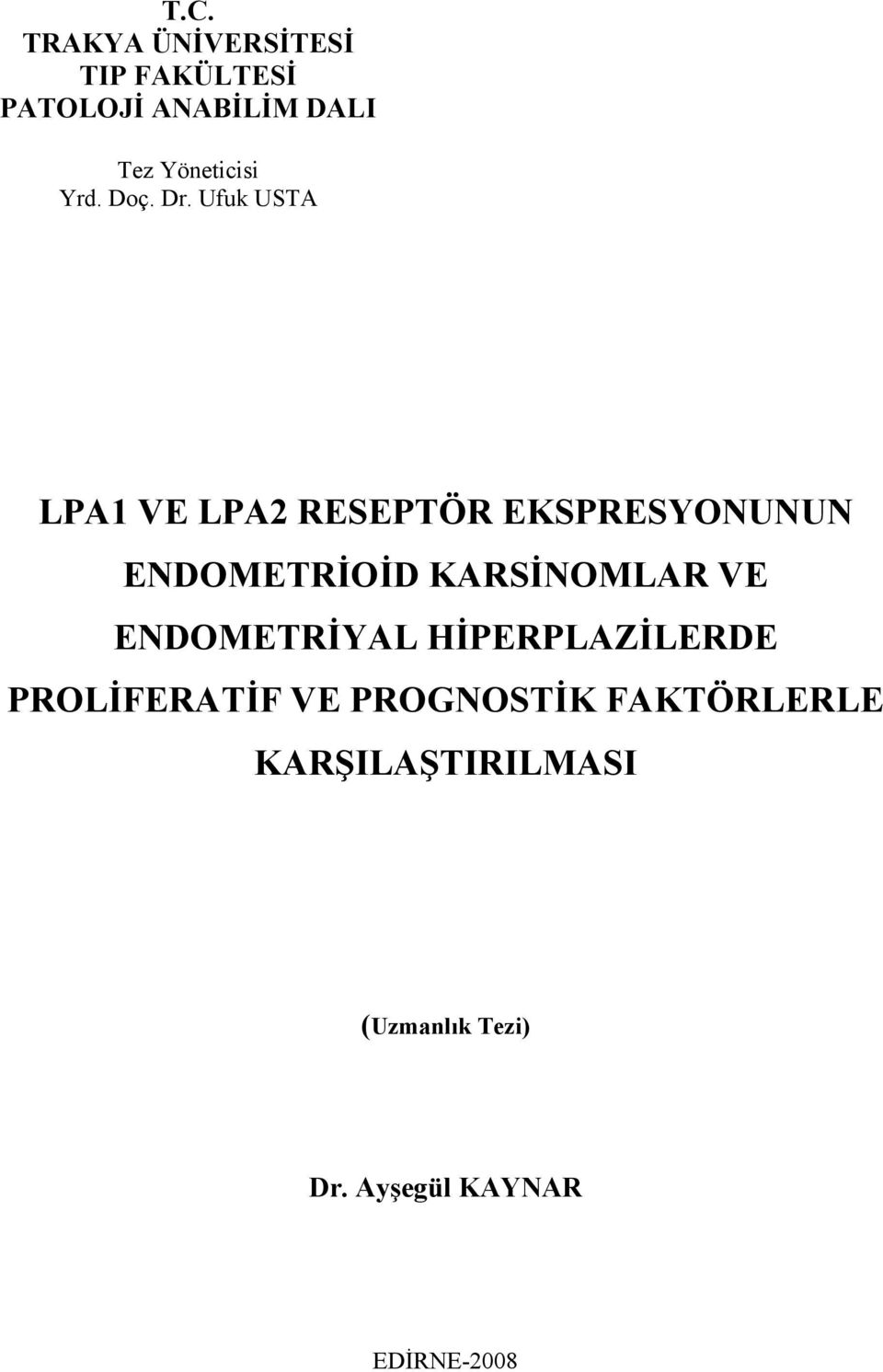 T.C.
TRAKYA ÜNİVERSİTESİ
TIP FAKÜLTESİ
PATOLOJİ ANABİLİM DALI

Tez Yöneticisi
Yrd. Doç. Dr. Ufuk USTA

LPA1 VE LPA2 RESEPTÖR EKSPRESYONUNUN ENDOMETRİOİD KARSİNOMLAR VE ENDOMETRİYAL HİPERPLAZİLERDE PROLİFERATİF VE PROGNOSTİK FAKTÖRLERLE KARŞILAŞTIRILMASI

(Uzmanlık Tezi)

Dr. Ayşegül KAYNAR

EDİRNE-2008